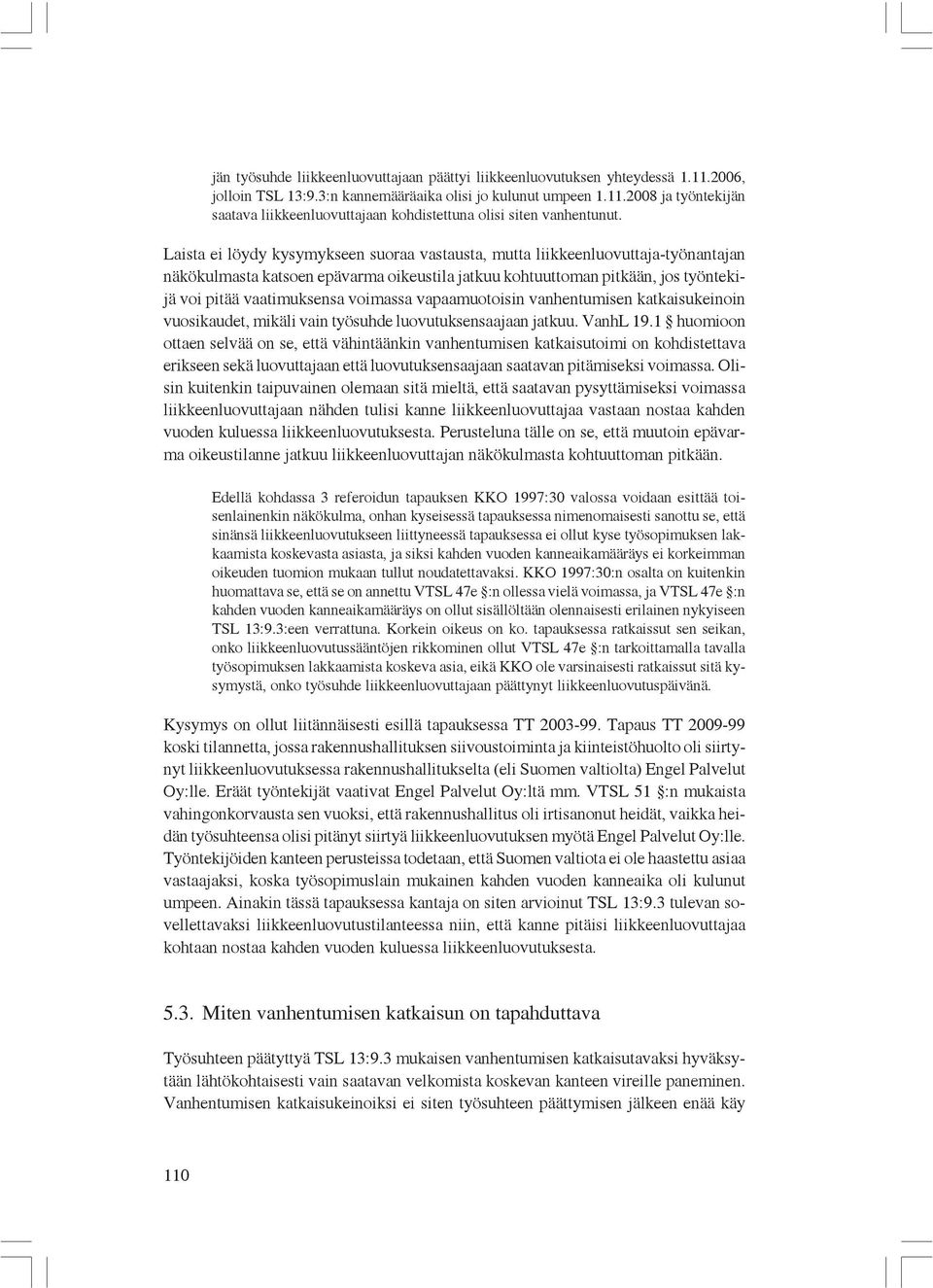 jän työsuhde liikkeenluovuttajaan päättyi liikkeenluovutuksen yhteydessä 1.11.2006, jolloin TSL 13:9.3:n kannemääräaika olisi jo kulunut umpeen 1.11.2008 ja työntekijän saatava liikkeenluovuttajaan kohdistettuna olisi siten vanhentunut.

Laista ei löydy kysymykseen suoraa vastausta, mutta liikkeenluovuttaja-työnantajan näkökulmasta katsoen epävarma oikeustila jatkuu kohtuuttoman pitkään, jos työntekijä voi pitää vaatimuksensa voimassa vapaamuotoisin vanhentumisen katkaisukeinoin vuosikaudet, mikäli vain työsuhde luovutuksensaajaan jatkuu. VanhL 19.1 § huomioon ottaen selvää on se, että vähintäänkin vanhentumisen katkaisutoimi on kohdistettava erikseen sekä luovuttajaan että luovutuksensaajaan saatavan pitämiseksi voimassa. Olisin kuitenkin taipuvainen olemaan sitä mieltä, että saatavan pysyttämiseksi voimassa liikkeenluovuttajaan nähden tulisi kanne liikkeenluovuttajaa vastaan nostaa kahden vuoden kuluessa liikkeenluovutuksesta. Perusteluna tälle on se, että muutoin epävarma oikeustilanne jatkuu liikkeenluovuttajan näkökulmasta kohtuuttoman pitkään.

Edellä kohdassa 3 referoidun tapauksen KKO 1997:30 valossa voidaan esittää toisenlainenkin näkökulma, onhan kyseisessä tapauksessa nimenomaisesti sanottu se, että sinänsä liikkeenluovutukseen liittyneessä tapauksessa ei ollut kyse työsopimuksen lakkaamista koskevasta asiasta, ja siksi kahden vuoden kanneaikamääräys ei korkeimman oikeuden tuomion mukaan tullut noudatettavaksi. KKO 1997:30:n osalta on kuitenkin huomattava se, että se on annettu VTSL 47e §:n ollessa vielä voimassa, ja VTSL 47e §:n kahden vuoden kanneaikamääräys on ollut sisällöltään olennaisesti erilainen nykyiseen TSL 13:9.3:een verrattuna. Korkein oikeus on ko. tapauksessa ratkaissut sen seikan, onko liikkeenluovutussääntöjen rikkominen ollut VTSL 47e §:n tarkoittamalla tavalla työsopimuksen lakkaamista koskeva asia, eikä KKO ole varsinaisesti ratkaissut sitä kysymystä, onko työsuhde liikkeenluovuttajaan päättynyt liikkeenluovutuspäivänä.

Kysymys on ollut liitännäisesti esillä tapauksessa TT 2003-99. Tapaus TT 2009-99 koski tilannetta, jossa rakennushallituksen siivoustoiminta ja kiinteistöhuolto oli siirtynyt liikkeenluovutuksessa rakennushallitukselta (eli Suomen valtiolta) Engel Palvelut Oy:lle. Eräät työntekijät vaativat Engel Palvelut Oy:ltä mm. VTSL 51 §:n mukaista vahingonkorvausta sen vuoksi, että rakennushallitus oli irtisanonut heidät, vaikka heidän työsuhteensa olisi pitänyt siirtyä liikkeenluovutuksen myötä Engel Palvelut Oy:lle. Työntekijöiden kanteen perusteissa todetaan, että Suomen valtiota ei ole haastettu asiaa vastaajaksi, koska työsopimuslain mukainen kahden vuoden kanneaika oli kulunut umpeen. Ainakin tässä tapauksessa kantaja on siten arvioinut TSL 13:9.3 tulevan sovellettavaksi liikkeenluovutustilanteessa niin, että kanne pitäisi liikkeenluovuttajaa kohtaan nostaa kahden vuoden kuluessa liikkeenluovutuksesta.

5.3. Miten vanhentumisen katkaisun on tapahduttava

Työsuhteen päätyttyä TSL 13:9.3 mukaisen vanhentumisen katkaisutavaksi hyväksytään lähtökohtaisesti vain saatavan velkomista koskevan kanteen vireille paneminen. Vanhentumisen katkaisukeinoiksi ei siten työsuhteen päättymisen jälkeen enää käy

110